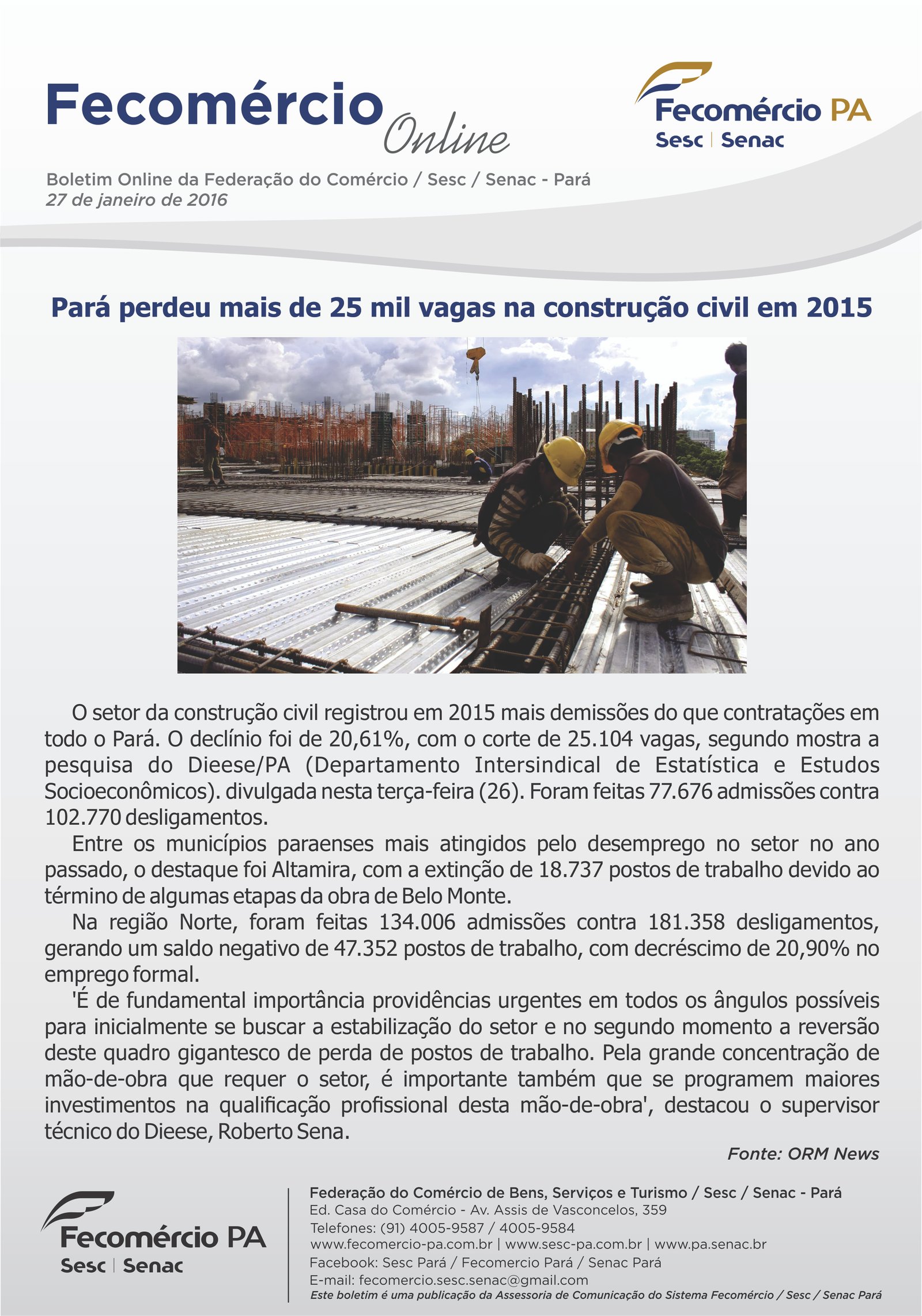 Fecomércio Online

Fecomércio PA
Sesc | Senac

Boletim Online da Federação do Comércio / Sesc / Senac - Pará
27 de janeiro de 2016

Pará perdeu mais de 25 mil vagas na construção civil em 2015

O setor da construção civil registrou em 2015 mais demissões do que contratações em todo o Pará. O declínio foi de 20,61%, com o corte de 25.104 vagas, segundo mostra a pesquisa do Dieese/PA (Departamento Intersindical de Estatística e Estudos Socioeconômicos). divulgada nesta terça-feira (26). Foram feitas 77.676 admissões contra 102.770 desligamentos.

Entre os municípios paraenses mais atingidos pelo desemprego no setor no ano passado, o destaque foi Altamira, com a extinção de 18.737 postos de trabalho devido ao término de algumas etapas da obra de Belo Monte.

Na região Norte, foram feitas 134.006 admissões contra 181.358 desligamentos, gerando um saldo negativo de 47.352 postos de trabalho, com decréscimo de 20,90% no emprego formal.

'É de fundamental importância providências urgentes em todos os ângulos possíveis para inicialmente se buscar a estabilização do setor e no segundo momento a reversão deste quadro gigantesco de perda de postos de trabalho. Pela grande concentração de mão-de-obra que requer o setor, é importante também que se programem maiores investimentos na qualificação profissional desta mão-de-obra', destacou o supervisor técnico do Dieese, Roberto Sena.

Fonte: ORM News

Fecomércio PA
Sesc | Senac

Federação do Comércio de Bens, Serviços e Turismo / Sesc / Senac - Pará
Ed. Casa do Comércio - Av. Assis de Vasconcelos, 359
Telefones: (91) 4005-9587 / 4005-9584
www.fecomercio-pa.com.br | www.sesc-pa.com.br | www.pa.senac.br
Facebook: Sesc Pará / Fecomercio Pará / Senac Pará
E-mail: fecomercio.sesc.senac@gmail.com
Este boletim é uma publicação da Assessoria de Comunicação do Sistema Fecomércio / Sesc / Senac Pará